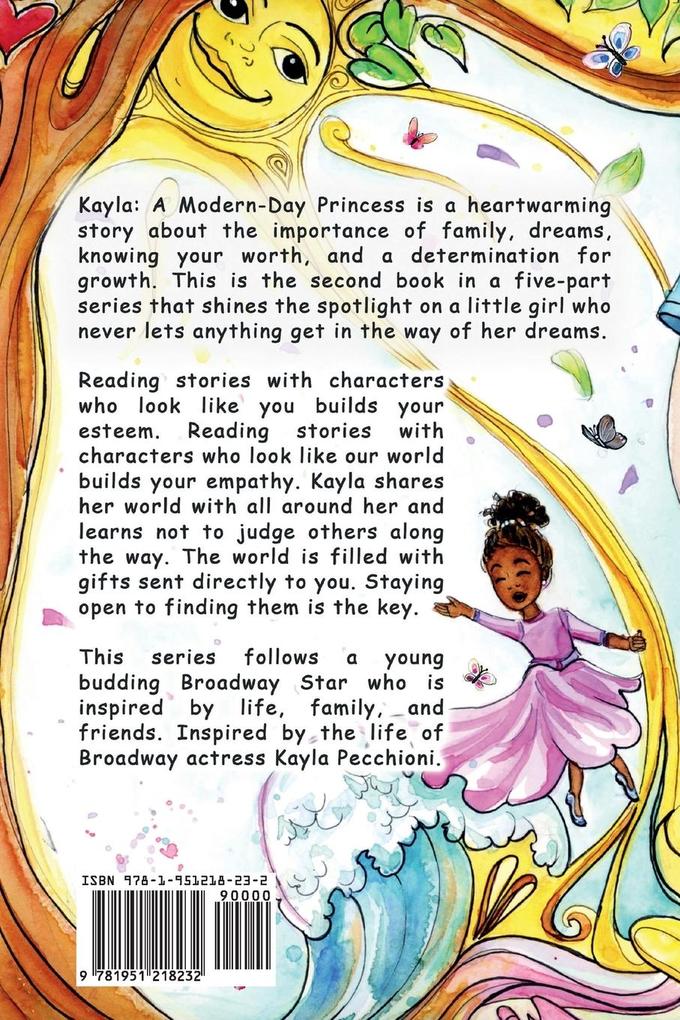 Kayla: A Modern-Day Princess is a heartwarming story about the importance of family, dreams, knowing your worth, and a determination for growth. This is the second book in a five-part series that shines the spotlight on a little girl who never lets anything get in the way of her dreams.

Reading stories with characters who look like you builds your esteem. Reading stories with characters who look like our world builds your empathy. Kayla shares her world with all around her and learns not to judge others along the way. The world is filled with gifts sent directly to you. Staying open to finding them is the key.

This series follows a young budding Broadway Star who is inspired by life, family, and friends. Inspired by the life of Broadway actress Kayla Pecchioni.

ISBN 978-1-951218-23-2

90000

9 781951 218232